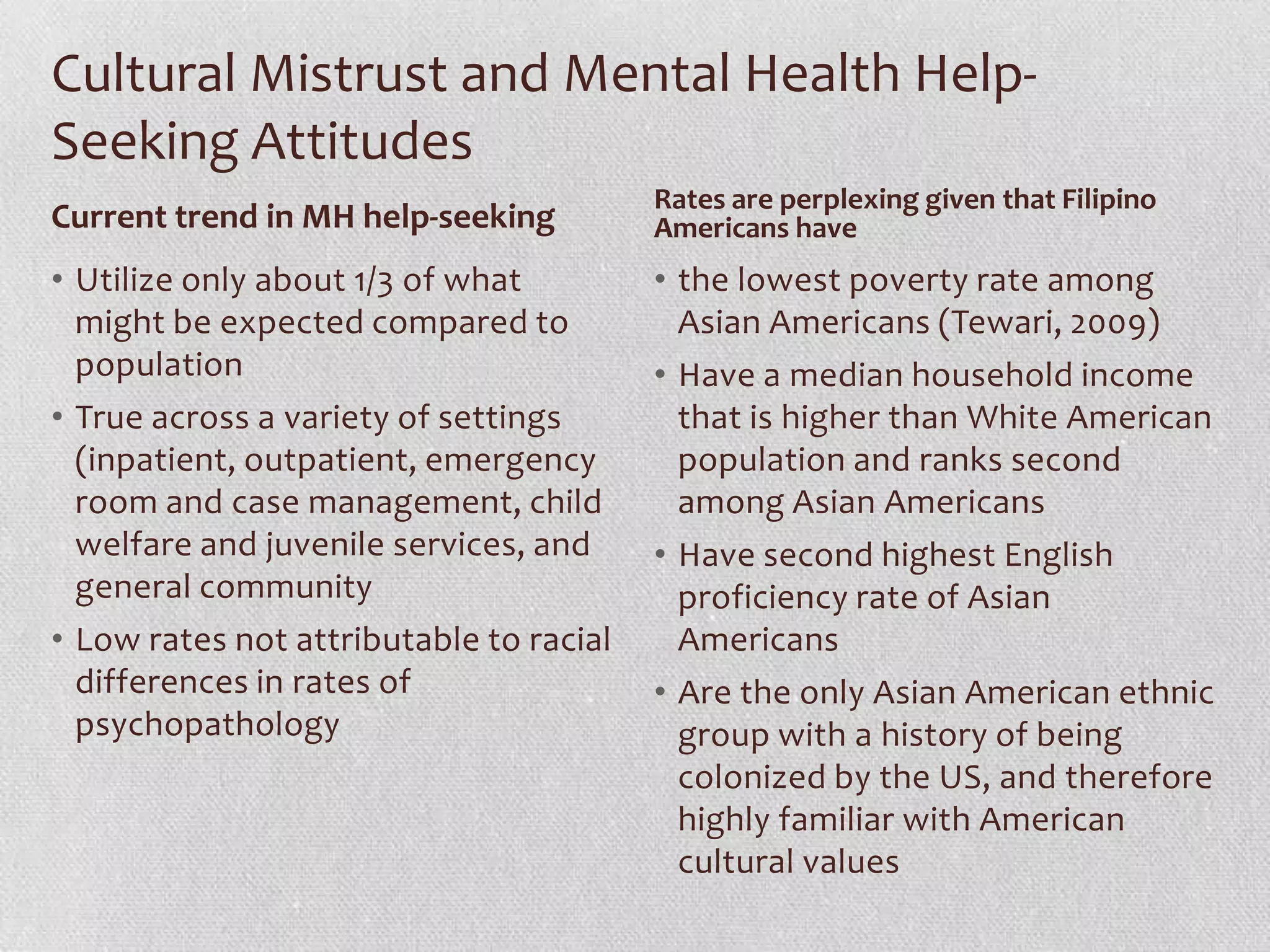 Cultural Mistrust and Mental Health Help-Seeking Attitudes

Current trend in MH help-seeking

• Utilize only about 1/3 of what might be expected compared to population
• True across a variety of settings (inpatient, outpatient, emergency room and case management, child welfare and juvenile services, and general community
• Low rates not attributable to racial differences in rates of psychopathology

Rates are perplexing given that Filipino Americans have

• the lowest poverty rate among Asian Americans (Tewari, 2009)
• Have a median household income that is higher than White American population and ranks second among Asian Americans
• Have second highest English proficiency rate of Asian Americans
• Are the only Asian American ethnic group with a history of being colonized by the US, and therefore highly familiar with American cultural values